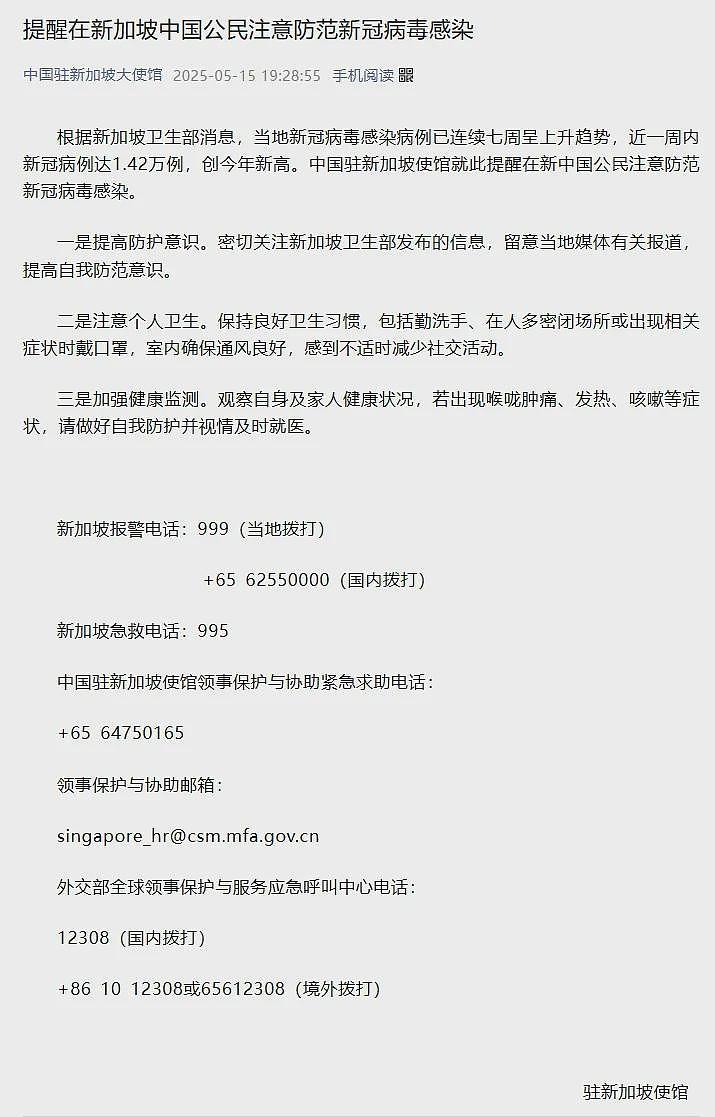 提醒在新加坡中国公民注意防范新冠病毒感染

中国驻新加坡大使馆 2025-05-15 19:28:55 手机阅读

根据新加坡卫生部消息，当地新冠病毒感染病例已连续七周呈上升趋势，近一周内新冠病例达1.42万例，创今年新高。中国驻新加坡使馆就此提醒在新中国公民注意防范新冠病毒感染。

一是提高防护意识。密切关注新加坡卫生部发布的信息，留意当地媒体有关报道，提高自我防范意识。

二是注意个人卫生。保持良好卫生习惯，包括勤洗手、在人多密闭场所或出现相关症状时戴口罩，室内确保通风良好，感到不适时减少社交活动。

三是加强健康监测。观察自身及家人健康状况，若出现喉咙肿痛、发热、咳嗽等症状，请做好自我防护并视情及时就医。

新加坡报警电话：999（当地拨打）

+65 62550000（国内拨打）

新加坡急救电话：995

中国驻新加坡使馆领事保护与协助紧急求助电话：

+65 64750165

领事保护与协助邮箱：

singapore_hr@csm.mfa.gov.cn

外交部全球领事保护与服务应急呼叫中心电话：

12308（国内拨打）

+86 10 12308或65612308（境外拨打）

驻新加坡使馆